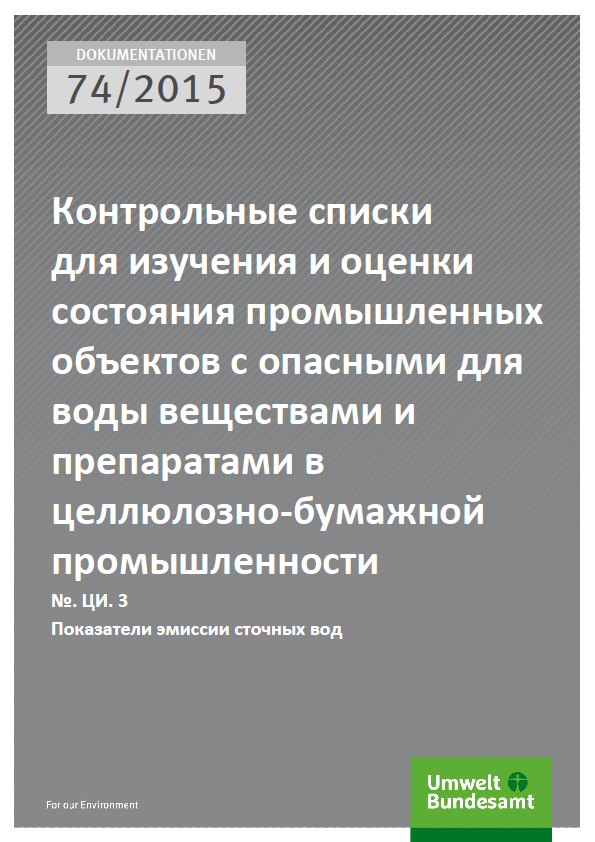 DOKUMENTATIONEN
74/2015

Контрольные списки для изучения и оценки состояния промышленных объектов с опасными для воды веществами и препаратами в целлюлозно-бумажной промышленности

№. ЦИ. 3

Показатели эмиссии сточных вод

For our Environment

Umwelt Bundesamt